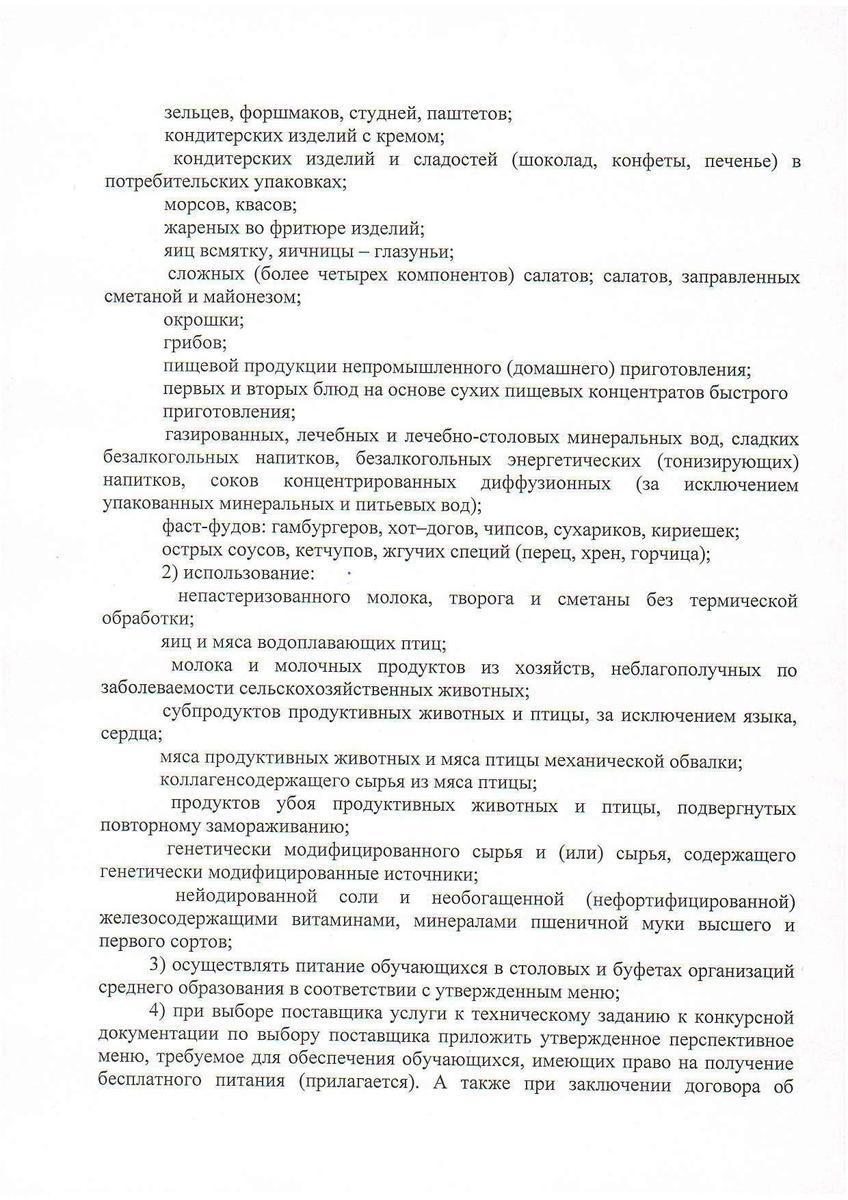 зельцев, форшмаков, студней, паштетов;
кондитерских изделий с кремом;
кондитерских изделий и сладостей (шоколад, конфеты, печенье) в потребительских упаковках;
морсов, квасов;
жареных во фритюре изделий;
яиц всмятку, яичницы – глазуньи;
сложных (более четырех компонентов) салатов; салатов, заправленных сметаной и майонезом;
окрошки;
грибов;
пищевой продукции непромышленного (домашнего) приготовления;
первых и вторых блюд на основе сухих пищевых концентратов быстрого приготовления;
газированных, лечебных и лечебно-столовых минеральных вод, сладких безалкогольных напитков, безалкогольных энергетических (тонизирующих) напитков, соков концентрированных диффузионных (за исключением упакованных минеральных и питьевых вод);
фаст-фудов: гамбургеров, хот–догов, чипсов, сухариков, кириешек;
острых соусов, кетчупов, жгучих специй (перец, хрен, горчица);
2) использование:
непастеризованного молока, творога и сметаны без термической обработки;
яиц и мяса водоплавающих птиц;
молока и молочных продуктов из хозяйств, неблагополучных по заболеваемости сельскохозяйственных животных;
субпродуктов продуктивных животных и птицы, за исключением языка, сердца;
мяса продуктивных животных и мяса птицы механической обвалки;
коллагенсодержащего сырья из мяса птицы;
продуктов убоя продуктивных животных и птицы, подвергнутых повторному замораживанию;
генетически модифицированного сырья и (или) сырья, содержащего генетически модифицированные источники;
нейодированной соли и необогащенной (нефортифицированной) железосодержащими витаминами, минералами пшеничной муки высшего и первого сортов;
3) осуществлять питание обучающихся в столовых и буфетах организаций среднего образования в соответствии с утвержденным меню;
4) при выборе поставщика услуги к техническому заданию к конкурсной документации по выбору поставщика приложить утвержденное перспективное меню, требуемое для обеспечения обучающихся, имеющих право на получение бесплатного питания (прилагается). А также при заключении договора об